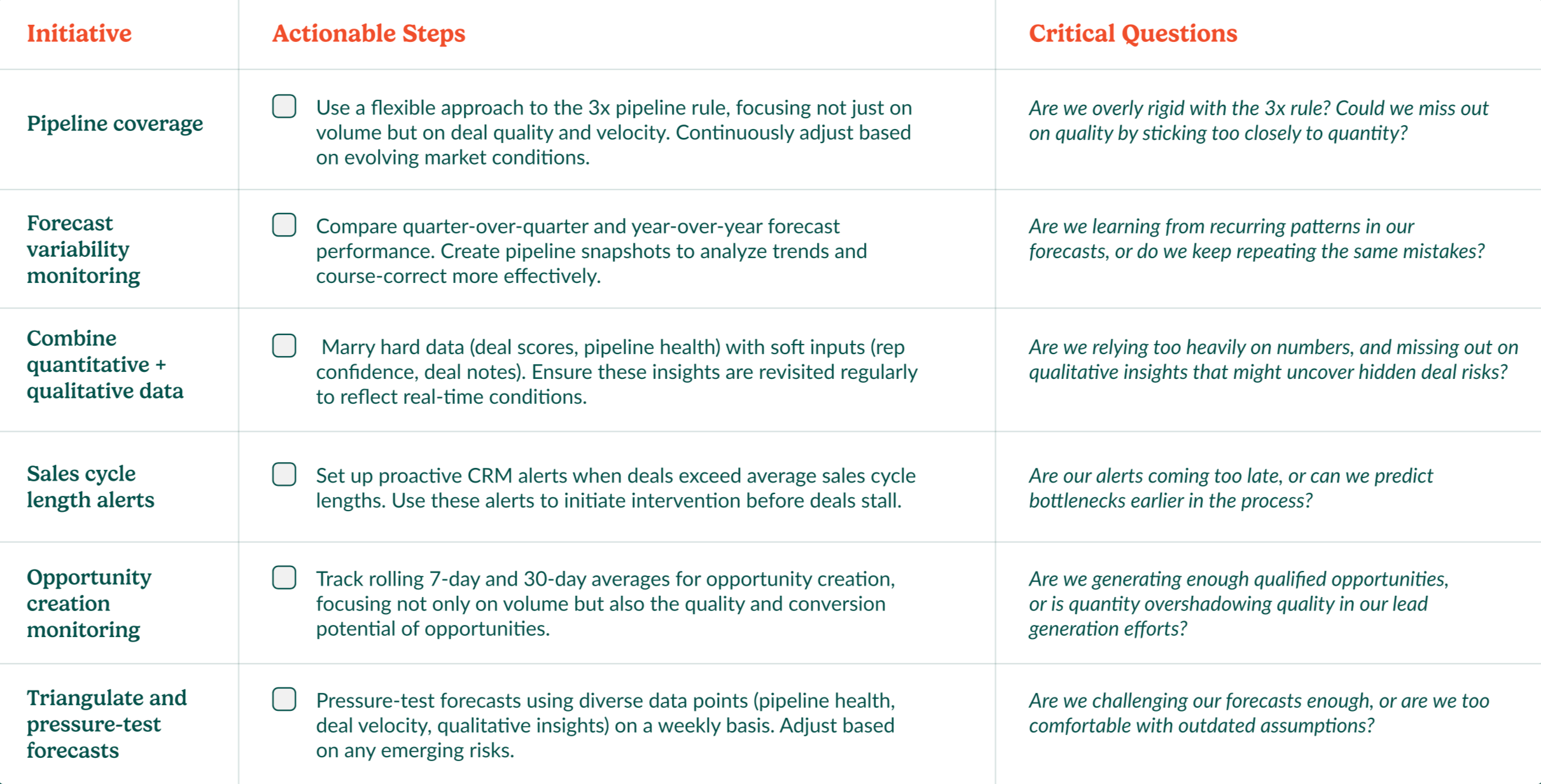 | Initiative | Actionable Steps | Critical Questions |
|---|---|---|
| Pipeline coverage | Use a flexible approach to the 3x pipeline rule, focusing not just on volume but on deal quality and velocity. Continuously adjust based on evolving market conditions. | Are we overly rigid with the 3x rule? Could we miss out on quality by sticking too closely to quantity? |
| Forecast variability monitoring | Compare quarter-over-quarter and year-over-year forecast performance. Create pipeline snapshots to analyze trends and course-correct more effectively. | Are we learning from recurring patterns in our forecasts, or do we keep repeating the same mistakes? |
| Combine quantitative + qualitative data | Marry hard data (deal scores, pipeline health) with soft inputs (rep confidence, deal notes). Ensure these insights are revisited regularly to reflect real-time conditions. | Are we relying too heavily on numbers, and missing out on qualitative insights that might uncover hidden deal risks? |
| Sales cycle length alerts | Set up proactive CRM alerts when deals exceed average sales cycle lengths. Use these alerts to initiate intervention before deals stall. | Are our alerts coming too late, or can we predict bottlenecks earlier in the process? |
| Opportunity creation monitoring | Track rolling 7-day and 30-day averages for opportunity creation, focusing not only on volume but also the quality and conversion potential of opportunities. | Are we generating enough qualified opportunities, or is quantity overshadowing quality in our lead generation efforts? |
| Triangulate and pressure-test forecasts | Pressure-test forecasts using diverse data points (pipeline health, deal velocity, qualitative insights) on a weekly basis. Adjust based on any emerging risks. | Are we challenging our forecasts enough, or are we too comfortable with outdated assumptions? |